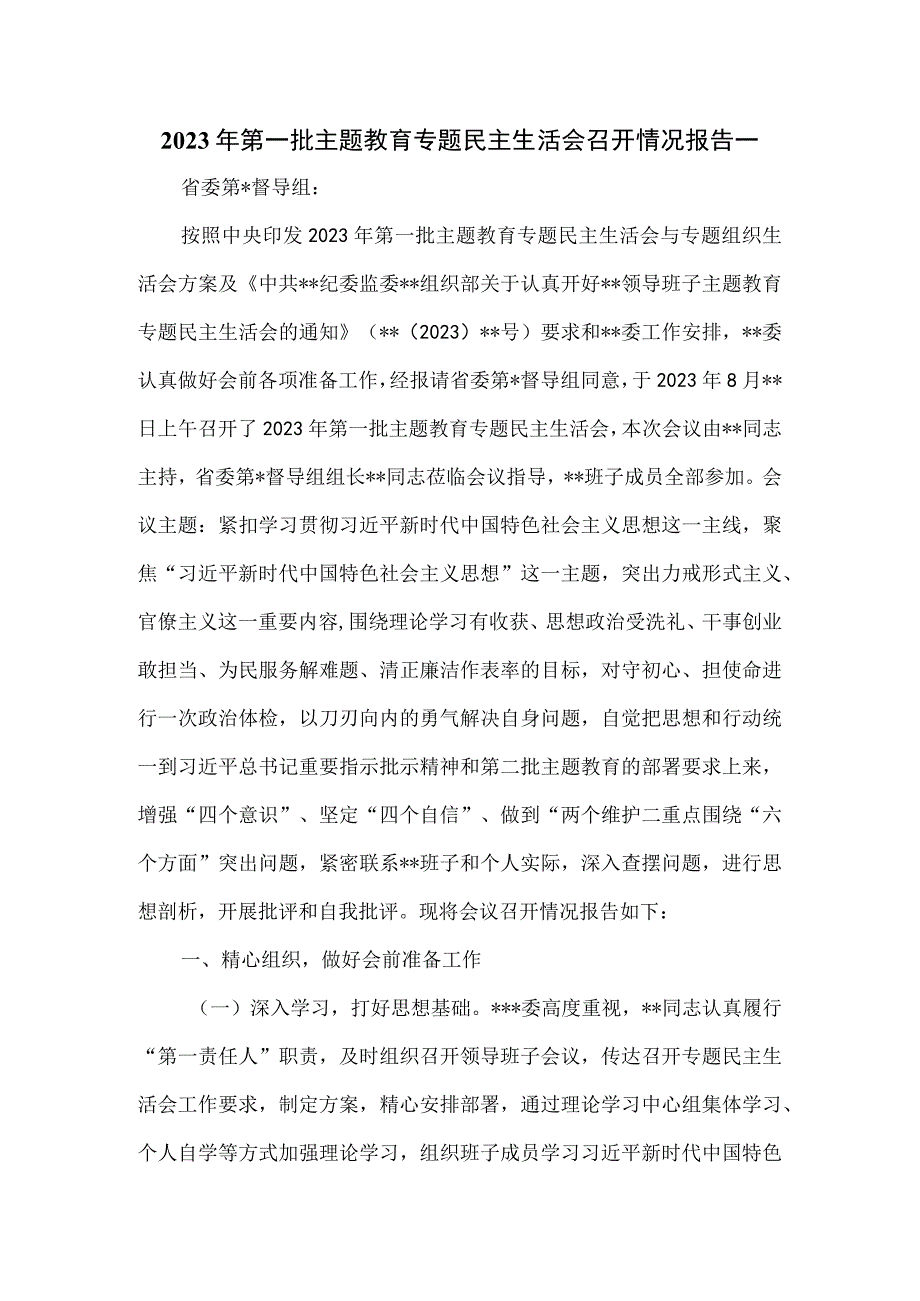 2023年第一批主题教育专题民主生活会召开情况报告一

省委第*督导组：

按照中央印发2023年第一批主题教育专题民主生活会与专题组织生活会方案及《中共**纪委监委**组织部关于认真开好**领导班子主题教育专题民主生活会的通知》（**（2023）**号）要求和**委工作安排，**委认真做好会前各项准备工作，经报请省委第*督导组同意，于2023年8月**日上午召开了2023年第一批主题教育专题民主生活会，本次会议由**同志主持，省委第*督导组组长**同志莅临会议指导，**班子成员全部参加。会议主题：紧扣学习贯彻习近平新时代中国特色社会主义思想这一主线，聚焦“习近平新时代中国特色社会主义思想”这一主题，突出力戒形式主义、官僚主义这一重要内容，围绕理论学习有收获、思想政治受洗礼、干事创业敢担当、为民服务解难题、清正廉洁作表率的目标，对守初心、担使命进行一次政治体检，以刀刃向内的勇气解决自身问题，自觉把思想和行动统一到习近平总书记重要指示批示精神和第二批主题教育的部署要求上来，增强“四个意识”、坚定“四个自信”、做到“两个维护二重点围绕“六个方面”突出问题，紧密联系**班子和个人实际，深入查摆问题，进行思想剖析，开展批评和自我批评。现将会议召开情况报告如下：

一、精心组织，做好会前准备工作

（一）深入学习，打好思想基础。***委高度重视，**同志认真履行“第一责任人”职责，及时组织召开领导班子会议，传达召开专题民主生活会工作要求，制定方案，精心安排部署，通过理论学习中心组集体学习、个人自学等方式加强理论学习，组织班子成员学习习近平新时代中国特色